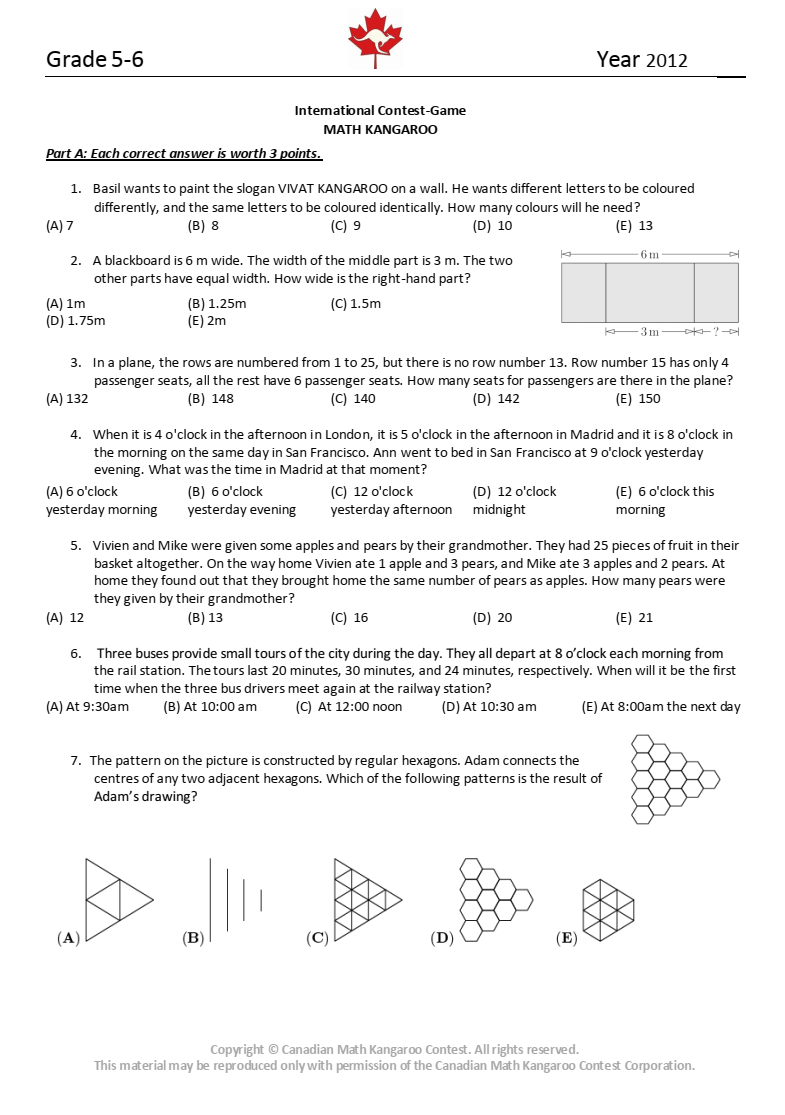 Grade 5-6

Year 2012

International Contest-Game
MATH KANGAROO

Part A: Each correct answer is worth 3 points.

1. Basil wants to paint the slogan VIVAT KANGAROO on a wall. He wants different letters to be coloured differently, and the same letters to be coloured identically. How many colours will he need?
(A) 7 (B) 8 (C) 9 (D) 10 (E) 13

2. A blackboard is 6 m wide. The width of the middle part is 3 m. The two other parts have equal width. How wide is the right-hand part?
(A) 1m (B) 1.25m (C) 1.5m
(D) 1.75m (E) 2m

6 m
3 m ?

3. In a plane, the rows are numbered from 1 to 25, but there is no row number 13. Row number 15 has only 4 passenger seats, all the rest have 6 passenger seats. How many seats for passengers are there in the plane?
(A) 132 (B) 148 (C) 140 (D) 142 (E) 150

4. When it is 4 o'clock in the afternoon in London, it is 5 o'clock in the afternoon in Madrid and it is 8 o'clock in the morning on the same day in San Francisco. Ann went to bed in San Francisco at 9 o'clock yesterday evening. What was the time in Madrid at that moment?
(A) 6 o'clock yesterday morning (B) 6 o'clock yesterday evening (C) 12 o'clock yesterday afternoon (D) 12 o'clock midnight (E) 6 o'clock this morning

5. Vivien and Mike were given some apples and pears by their grandmother. They had 25 pieces of fruit in their basket altogether. On the way home Vivien ate 1 apple and 3 pears, and Mike ate 3 apples and 2 pears. At home they found out that they brought home the same number of pears as apples. How many pears were they given by their grandmother?
(A) 12 (B) 13 (C) 16 (D) 20 (E) 21

6. Three buses provide small tours of the city during the day. They all depart at 8 o'clock each morning from the rail station. The tours last 20 minutes, 30 minutes, and 24 minutes, respectively. When will it be the first time when the three bus drivers meet again at the railway station?
(A) At 9:30am (B) At 10:00 am (C) At 12:00 noon (D) At 10:30 am (E) At 8:00am the next day

7. The pattern on the picture is constructed by regular hexagons. Adam connects the centres of any two adjacent hexagons. Which of the following patterns is the result of Adam's drawing?

(A) (B) (C) (D) (E)

Copyright © Canadian Math Kangaroo Contest. All rights reserved.
This material may be reproduced only with permission of the Canadian Math Kangaroo Contest Corporation.